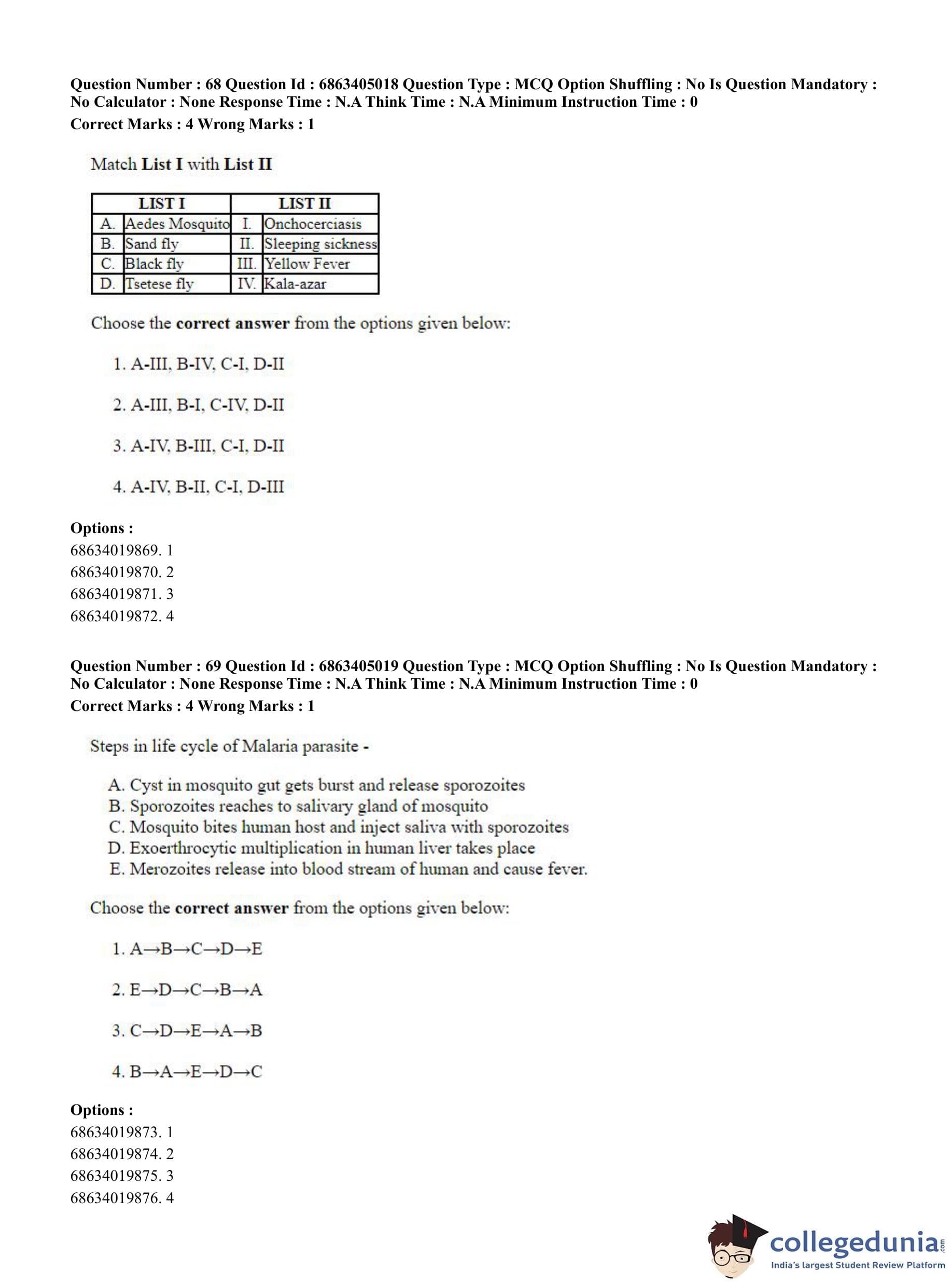 Question Number : 68 Question Id : 6863405018 Question Type : MCQ Option Shuffling : No Is Question Mandatory : No Calculator : None Response Time : N.A Think Time : N.A Minimum Instruction Time : 0
Correct Marks : 4 Wrong Marks : 1

Match List I with List II

| LIST I | | LIST II | |
|---|---|---|---|
| A. | Aedes Mosquito | I. | Onchocerciasis |
| B. | Sand fly | II. | Sleeping sickness |
| C. | Black fly | III. | Yellow Fever |
| D. | Tsetese fly | IV. | Kala-azar |

Choose the correct answer from the options given below:

1. A-III, B-IV, C-I, D-II

2. A-III, B-I, C-IV, D-II

3. A-IV, B-III, C-I, D-II

4. A-IV, B-II, C-I, D-III

Options :
68634019869. 1
68634019870. 2
68634019871. 3
68634019872. 4

Question Number : 69 Question Id : 6863405019 Question Type : MCQ Option Shuffling : No Is Question Mandatory : No Calculator : None Response Time : N.A Think Time : N.A Minimum Instruction Time : 0
Correct Marks : 4 Wrong Marks : 1

Steps in life cycle of Malaria parasite -

A. Cyst in mosquito gut gets burst and release sporozoites
B. Sporozoites reaches to salivary gland of mosquito
C. Mosquito bites human host and inject saliva with sporozoites
D. Exoerthrocytic multiplication in human liver takes place
E. Merozoites release into blood stream of human and cause fever.

Choose the correct answer from the options given below:

1. A→B→C→D→E

2. E→D→C→B→A

3. C→D→E→A→B

4. B→A→E→D→C

Options :
68634019873. 1
68634019874. 2
68634019875. 3
68634019876. 4

collegedunia.com
India's largest Student Review Platform